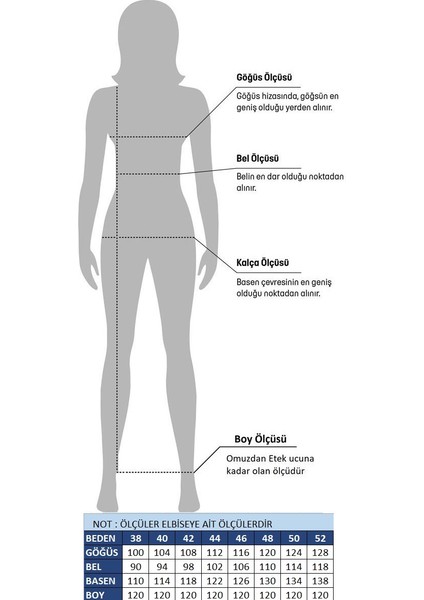 Göğüs Ölçüsü

Göğüs hizasında, göğsün en geniş olduğu yerden alınır.

Bel Ölçüsü

Belin en dar olduğu noktadan alınır.

Kalça Ölçüsü

Basen çevresinin en geniş olduğu noktadan alınır.

Boy Ölçüsü

Omuzdan Etek ucuna kadar olan ölçüdür

NOT : ÖLÇÜLER ELBİSEYE AİT ÖLÇÜLERDİR

| BEDEN | 38 | 40 | 42 | 44 | 46 | 48 | 50 | 52 |
|---|---|---|---|---|---|---|---|---|
| GÖĞÜS | 100 | 104 | 108 | 112 | 116 | 120 | 124 | 128 |
| BEL | 90 | 94 | 98 | 102 | 106 | 110 | 114 | 118 |
| BASEN | 110 | 114 | 118 | 122 | 126 | 130 | 134 | 138 |
| BOY | 120 | 120 | 120 | 120 | 120 | 120 | 120 | 120 |